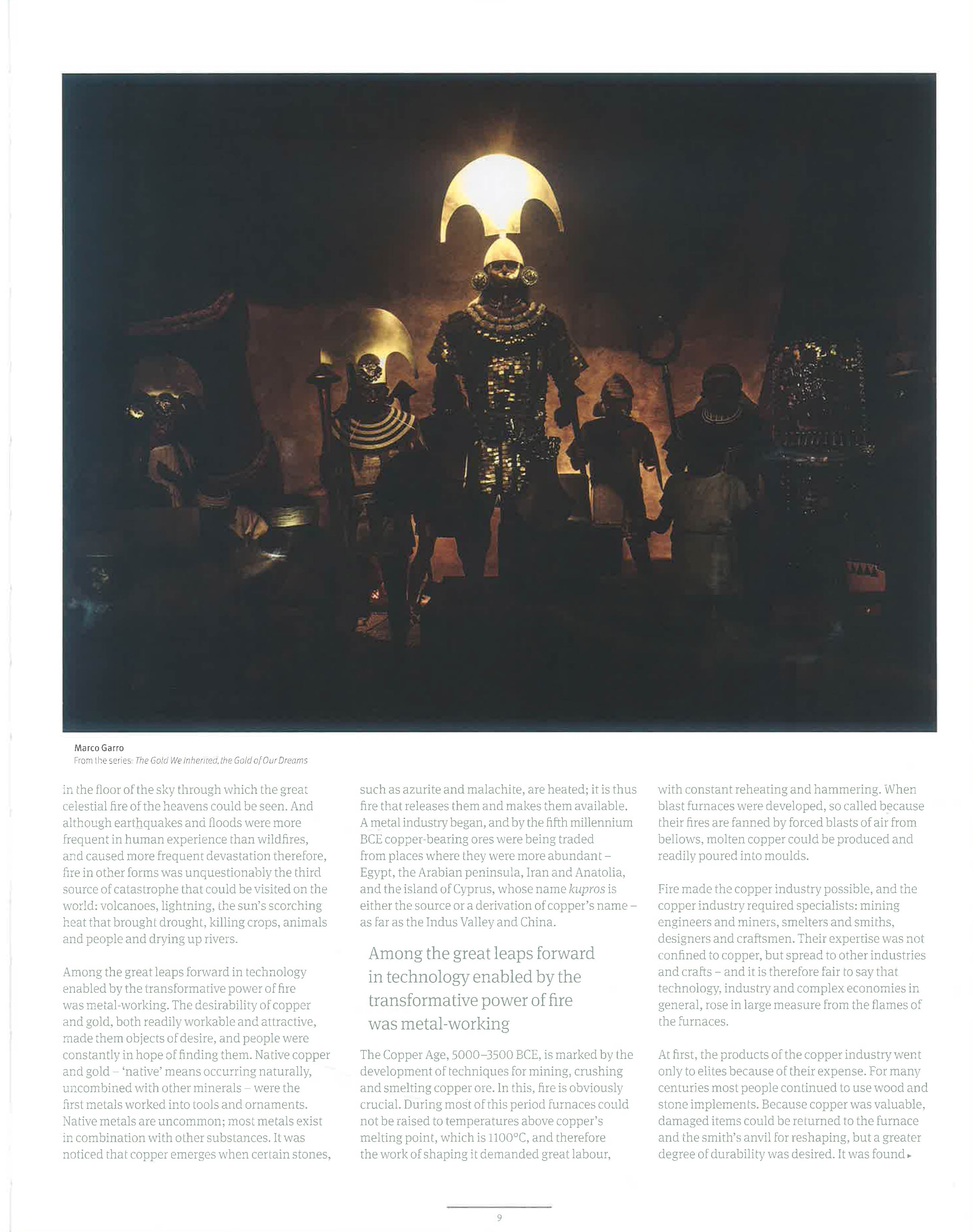 Marco Garro
From the series: The Gold We Inherited, the Gold of Our Dreams

in the floor of the sky through which the great celestial fire of the heavens could be seen. And although earthquakes and floods were more frequent in human experience than wildfires, and caused more frequent devastation therefore, fire in other forms was unquestionably the third source of catastrophe that could be visited on the world: volcanoes, lightning, the sun's scorching heat that brought drought, killing crops, animals and people and drying up rivers.

Among the great leaps forward in technology enabled by the transformative power of fire was metal-working. The desirability of copper and gold, both readily workable and attractive, made them objects of desire, and people were constantly in hope of finding them. Native copper and gold – 'native' means occurring naturally, uncombined with other minerals – were the first metals worked into tools and ornaments. Native metals are uncommon; most metals exist in combination with other substances. It was noticed that copper emerges when certain stones, such as azurite and malachite, are heated; it is thus fire that releases them and makes them available. A metal industry began, and by the fifth millennium BCE copper-bearing ores were being traded from places where they were more abundant – Egypt, the Arabian peninsula, Iran and Anatolia, and the island of Cyprus, whose name kupros is either the source or a derivation of copper's name – as far as the Indus Valley and China.

Among the great leaps forward in technology enabled by the transformative power of fire was metal-working

The Copper Age, 5000–3500 BCE, is marked by the development of techniques for mining, crushing and smelting copper ore. In this, fire is obviously crucial. During most of this period furnaces could not be raised to temperatures above copper's melting point, which is 1100°C, and therefore the work of shaping it demanded great labour, with constant reheating and hammering. When blast furnaces were developed, so called because their fires are fanned by forced blasts of air from bellows, molten copper could be produced and readily poured into moulds.

Fire made the copper industry possible, and the copper industry required specialists: mining engineers and miners, smelters and smiths, designers and craftsmen. Their expertise was not confined to copper, but spread to other industries and crafts – and it is therefore fair to say that technology, industry and complex economies in general, rose in large measure from the flames of the furnaces.

At first, the products of the copper industry went only to elites because of their expense. For many centuries most people continued to use wood and stone implements. Because copper was valuable, damaged items could be returned to the furnace and the smith's anvil for reshaping, but a greater degree of durability was desired. It was found ▸

9